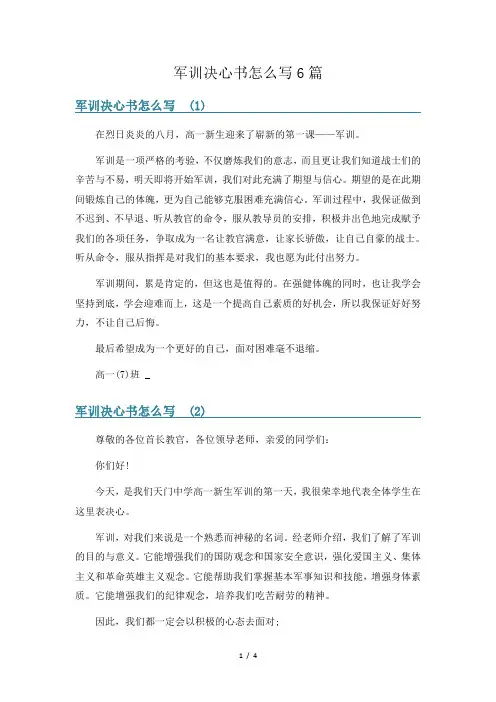 军训决心书怎么写6篇

军训决心书怎么写 (1)

在烈日炎炎的八月，高一新生迎来了崭新的第一课——军训。

军训是一项严格的考验，不仅磨炼我们的意志，而且更让我们知道战士们的辛苦与不易，明天即将开始军训，我们对此充满了期望与信心。期望的是在此期间锻炼自己的体魄，更为自己能够克服困难充满信心。军训过程中，我保证做到不迟到、不早退、听从教官的命令，服从教导员的安排，积极并出色地完成赋予我们的各项任务，争取成为一名让教官满意，让家长骄傲，让自己自豪的战士。听从命令，服从指挥是对我们的基本要求，我也愿为此付出努力。

军训期间，累是肯定的，但这也是值得的。在强健体魄的同时，也让我学会坚持到底，学会迎难而上，这是一个提高自己素质的好机会，所以我保证好好努力，不让自己后悔。

最后希望成为一个更好的自己，面对困难毫不退缩。

高一(7)班 _

军训决心书怎么写 (2)

尊敬的各位首长教官，各位领导老师，亲爱的同学们：

你们好！

今天，是我们天门中学高一新生军训的第一天，我很荣幸地代表全体学生在这里表决心。

军训，对我们来说是一个熟悉而神秘的名词。经老师介绍，我们了解了军训的目的与意义。它能增强我们的国防观念和国家安全意识，强化爱国主义、集体主义和革命英雄主义观念。它能帮助我们掌握基本军事知识和技能，增强身体素质。它能增强我们的纪律观念，培养我们吃苦耐劳的精神。

因此，我们都一定会以积极的心态去面对；

1 / 4